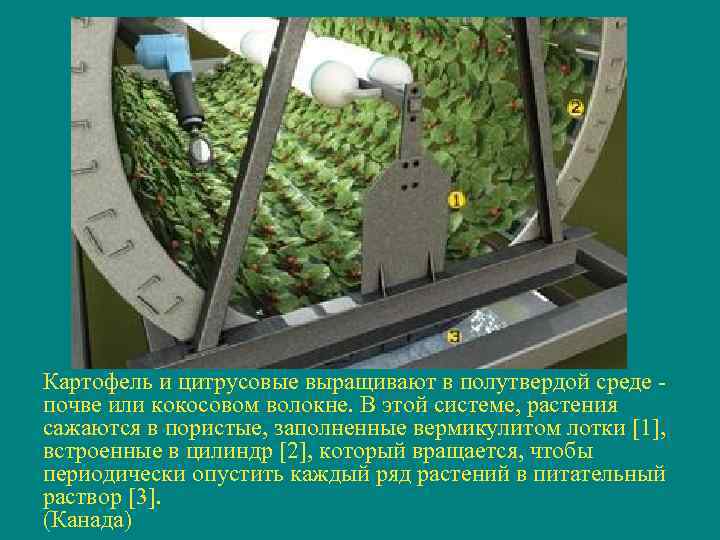 2

1

3

Картофель и цитрусовые выращивают в полутвердой среде - почве или кокосовом волокне. В этой системе, растения сажаются в пористые, заполненные вермикулитом лотки [1], встроенные в цилиндр [2], который вращается, чтобы периодически опустить каждый ряд растений в питательный раствор [3].
(Канада)